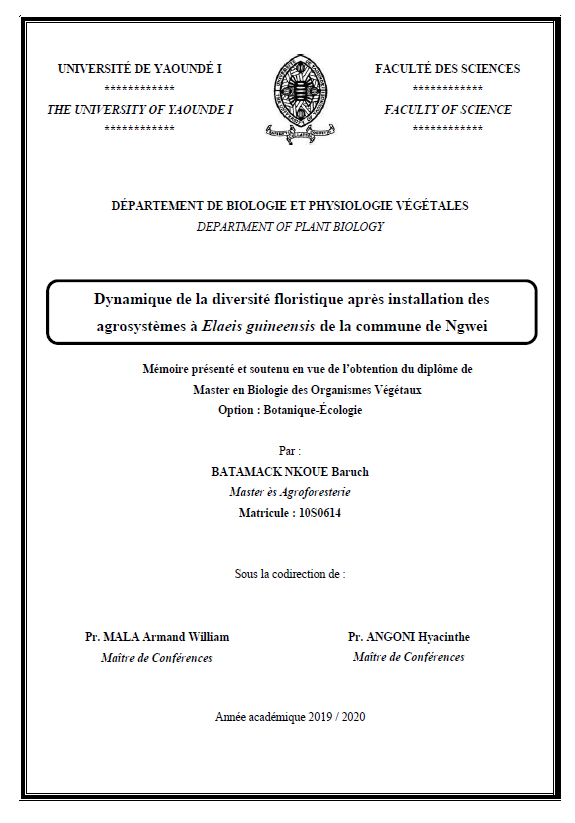 UNIVERSITÉ DE YAOUNDÉ I
************
THE UNIVERSITY OF YAOUNDE I
************

FACULTÉ DES SCIENCES
************
FACULTY OF SCIENCE
************

DÉPARTEMENT DE BIOLOGIE ET PHYSIOLOGIE VÉGÉTALES
DEPARTMENT OF PLANT BIOLOGY

Dynamique de la diversité floristique après installation des agrosystèmes à Elaeis guineensis de la commune de Ngwei

Mémoire présenté et soutenu en vue de l'obtention du diplôme de Master en Biologie des Organismes Végétaux
Option : Botanique-Écologie

Par :
BATAMACK NKOUE Baruch
Master ès Agroforesterie
Matricule : 10S0614

Sous la codirection de :

Pr. MALA Armand William
Maître de Conférences

Pr. ANGONI Hyacinthe
Maître de Conférences

Année académique 2019 / 2020